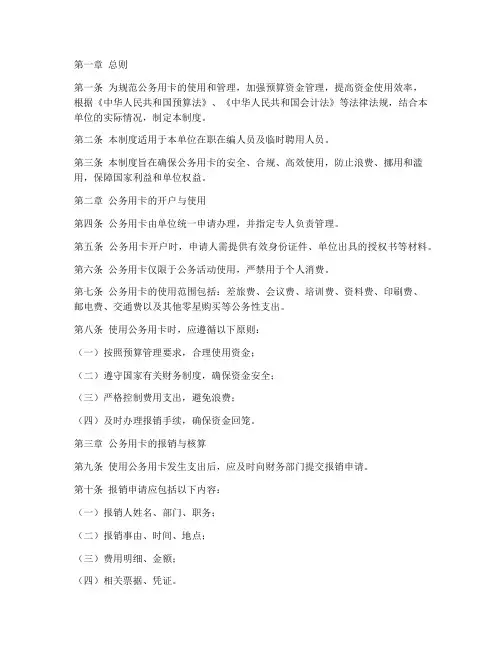 第一章 总则

第一条 为规范公务用卡的使用和管理，加强预算资金管理，提高资金使用效率，根据《中华人民共和国预算法》、《中华人民共和国会计法》等法律法规，结合本单位的实际情况，制定本制度。

第二条 本制度适用于本单位在职在编人员及临时聘用人员。

第三条 本制度旨在确保公务用卡的安全、合规、高效使用，防止浪费、挪用和滥用，保障国家利益和单位权益。

第二章 公务用卡的开户与使用

第四条 公务用卡由单位统一申请办理，并指定专人负责管理。

第五条 公务用卡开户时，申请人需提供有效身份证件、单位出具的授权书等材料。

第六条 公务用卡仅限于公务活动使用，严禁用于个人消费。

第七条 公务用卡的使用范围包括：差旅费、会议费、培训费、资料费、印刷费、邮电费、交通费以及其他零星购买等公务性支出。

第八条 使用公务用卡时，应遵循以下原则：

（一）按照预算管理要求，合理使用资金；

（二）遵守国家有关财务制度，确保资金安全；

（三）严格控制费用支出，避免浪费；

（四）及时办理报销手续，确保资金回笼。

第三章 公务用卡的报销与核算

第九条 使用公务用卡发生支出后，应及时向财务部门提交报销申请。

第十条 报销申请应包括以下内容：

（一）报销人姓名、部门、职务；

（二）报销事由、时间、地点；

（三）费用明细、金额；

（四）相关票据、凭证。